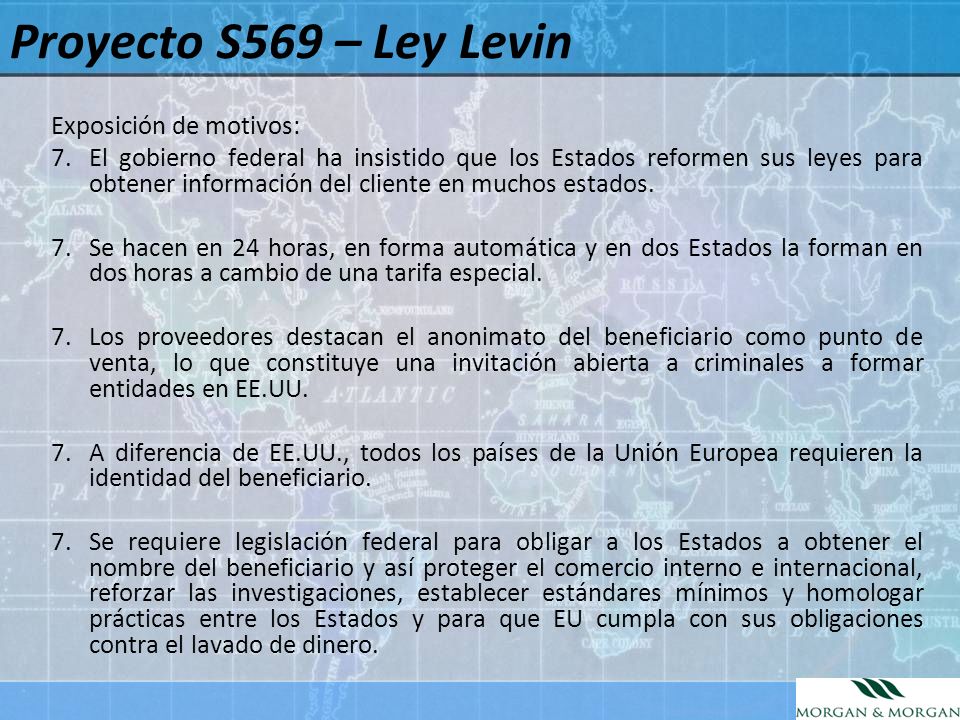 Proyecto S569 – Ley Levin

Exposición de motivos:

7. El gobierno federal ha insistido que los Estados reformen sus leyes para obtener información del cliente en muchos estados.

7. Se hacen en 24 horas, en forma automática y en dos Estados la forman en dos horas a cambio de una tarifa especial.

7. Los proveedores destacan el anonimato del beneficiario como punto de venta, lo que constituye una invitación abierta a criminales a formar entidades en EE.UU.

7. A diferencia de EE.UU., todos los países de la Unión Europea requieren la identidad del beneficiario.

7. Se requiere legislación federal para obligar a los Estados a obtener el nombre del beneficiario y así proteger el comercio interno e internacional, reforzar las investigaciones, establecer estándares mínimos y homologar prácticas entre los Estados y para que EU cumpla con sus obligaciones contra el lavado de dinero.

MORGAN & MORGAN